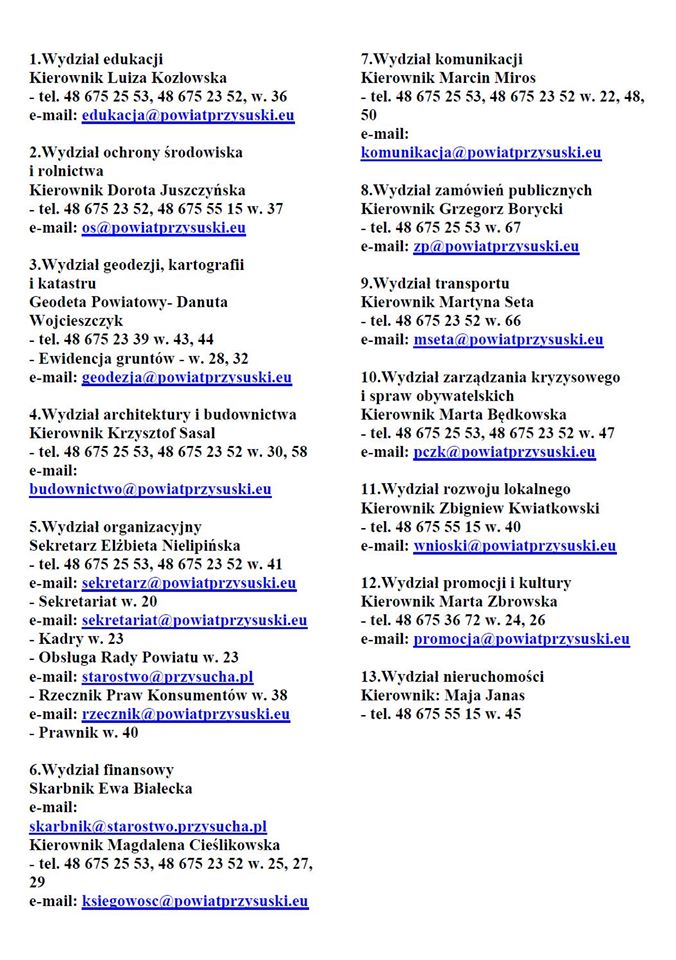 1.Wydział edukacji
Kierownik Luiza Kozłowska
- tel. 48 675 25 53, 48 675 23 52, w. 36
e-mail: edukacja@powiatprzysuski.eu

2.Wydział ochrony środowiska
i rolnictwa
Kierownik Dorota Juszczyńska
- tel. 48 675 23 52, 48 675 55 15 w. 37
e-mail: os@powiatprzysuski.eu

3.Wydział geodezji, kartografii
i katastru
Geodeta Powiatowy- Danuta
Wojcieszczyk
- tel. 48 675 23 39 w. 43, 44
- Ewidencja gruntów - w. 28, 32
e-mail: geodezja@powiatprzysuski.eu

4.Wydział architektury i budownictwa
Kierownik Krzysztof Sasal
- tel. 48 675 25 53, 48 675 23 52 w. 30, 58
e-mail:
budownictwo@powiatprzysuski.eu

5.Wydział organizacyjny
Sekretarz Elżbieta Nielipińska
- tel. 48 675 25 53, 48 675 23 52 w. 41
e-mail: sekretarz@powiatprzysuski.eu
- Sekretariat w. 20
e-mail: sekretariat@powiatprzysuski.eu
- Kadry w. 23
- Obsługa Rady Powiatu w. 23
e-mail: starostwo@przysucha.pl
- Rzecznik Praw Konsumentów w. 38
e-mail: rzecznik@powiatprzysuski.eu
- Prawnik w. 40

6.Wydział finansowy
Skarbnik Ewa Białecka
e-mail:
skarbnik@starostwo.przysucha.pl
Kierownik Magdalena Cieślikowska
- tel. 48 675 25 53, 48 675 23 52 w. 25, 27, 29
e-mail: ksiegowosc@powiatprzysuski.eu

7.Wydział komunikacji
Kierownik Marcin Miros
- tel. 48 675 25 53, 48 675 23 52 w. 22, 48, 50
e-mail:
komunikacja@powiatprzysuski.eu

8.Wydział zamówień publicznych
Kierownik Grzegorz Borycki
- tel. 48 675 25 53 w. 67
e-mail: zp@powiatprzysuski.eu

9.Wydział transportu
Kierownik Martyna Seta
- tel. 48 675 23 52 w. 66
e-mail: mseta@powiatprzysuski.eu

10.Wydział zarządzania kryzysowego
i spraw obywatelskich
Kierownik Marta Będkowska
- tel. 48 675 25 53, 48 675 23 52 w. 47
e-mail: pczk@powiatprzysuski.eu

11.Wydział rozwoju lokalnego
Kierownik Zbigniew Kwiatkowski
- tel. 48 675 55 15 w. 40
e-mail: wnioski@powiatprzysuski.eu

12.Wydział promocji i kultury
Kierownik Marta Zbrowska
- tel. 48 675 36 72 w. 24, 26
e-mail: promocja@powiatprzysuski.eu

13.Wydział nieruchomości
Kierownik: Maja Janas
- tel. 48 675 55 15 w. 45